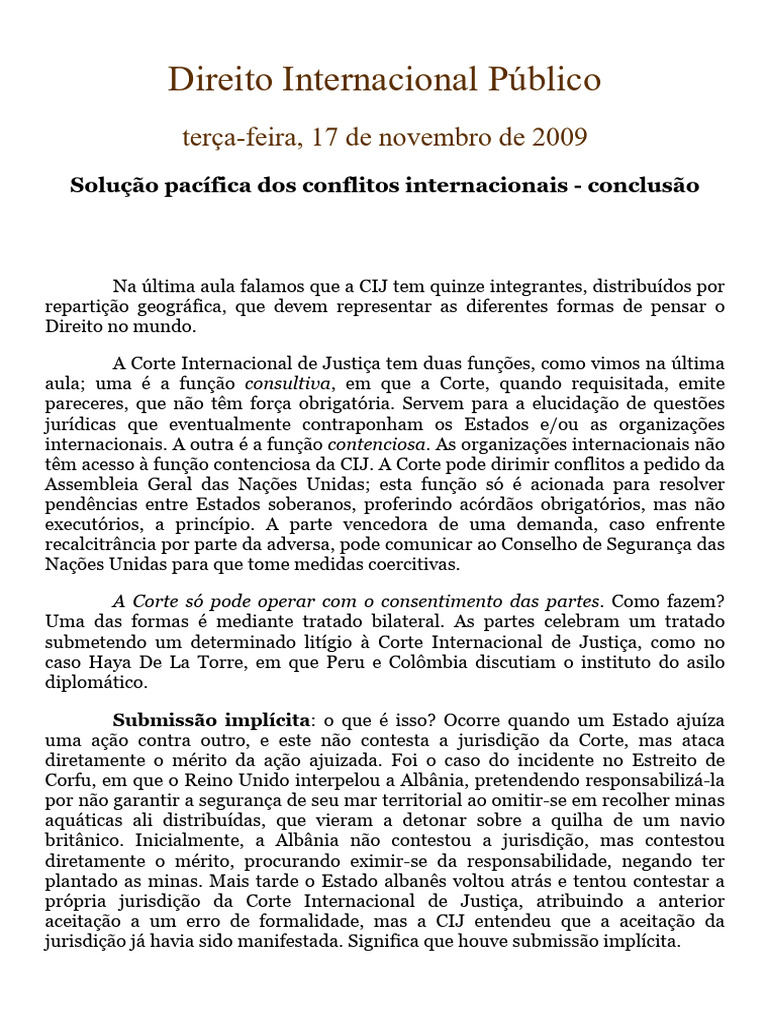 Direito Internacional Público

terça-feira, 17 de novembro de 2009

Solução pacífica dos conflitos internacionais - conclusão

Na última aula falamos que a CIJ tem quinze integrantes, distribuídos por repartição geográfica, que devem representar as diferentes formas de pensar o Direito no mundo.

A Corte Internacional de Justiça tem duas funções, como vimos na última aula; uma é a função consultiva, em que a Corte, quando requisitada, emite pareceres, que não têm força obrigatória. Servem para a elucidação de questões jurídicas que eventualmente contraponham os Estados e/ou as organizações internacionais. A outra é a função contenciosa. As organizações internacionais não têm acesso à função contenciosa da CIJ. A Corte pode dirimir conflitos a pedido da Assembleia Geral das Nações Unidas; esta função só é acionada para resolver pendências entre Estados soberanos, proferindo acórdãos obrigatórios, mas não executórios, a princípio. A parte vencedora de uma demanda, caso enfrente recalcitrância por parte da adversa, pode comunicar ao Conselho de Segurança das Nações Unidas para que tome medidas coercitivas.

A Corte só pode operar com o consentimento das partes. Como fazem? Uma das formas é mediante tratado bilateral. As partes celebram um tratado submetendo um determinado litígio à Corte Internacional de Justiça, como no caso Haya De La Torre, em que Peru e Colômbia discutiam o instituto do asilo diplomático.

Submissão implícita: o que é isso? Ocorre quando um Estado ajuíza uma ação contra outro, e este não contesta a jurisdição da Corte, mas ataca diretamente o mérito da ação ajuizada. Foi o caso do incidente no Estreito de Corfu, em que o Reino Unido interpelou a Albânia, pretendendo responsabilizá-la por não garantir a segurança de seu mar territorial ao omitir-se em recolher minas aquáticas ali distribuídas, que vieram a detonar sobre a quilha de um navio britânico. Inicialmente, a Albânia não contestou a jurisdição, mas contestou diretamente o mérito, procurando eximir-se da responsabilidade, negando ter plantado as minas. Mais tarde o Estado albanês voltou atrás e tentou contestar a própria jurisdição da Corte Internacional de Justiça, atribuindo a anterior aceitação a um erro de formalidade, mas a CIJ entendeu que a aceitação da jurisdição já havia sido manifestada. Significa que houve submissão implícita.